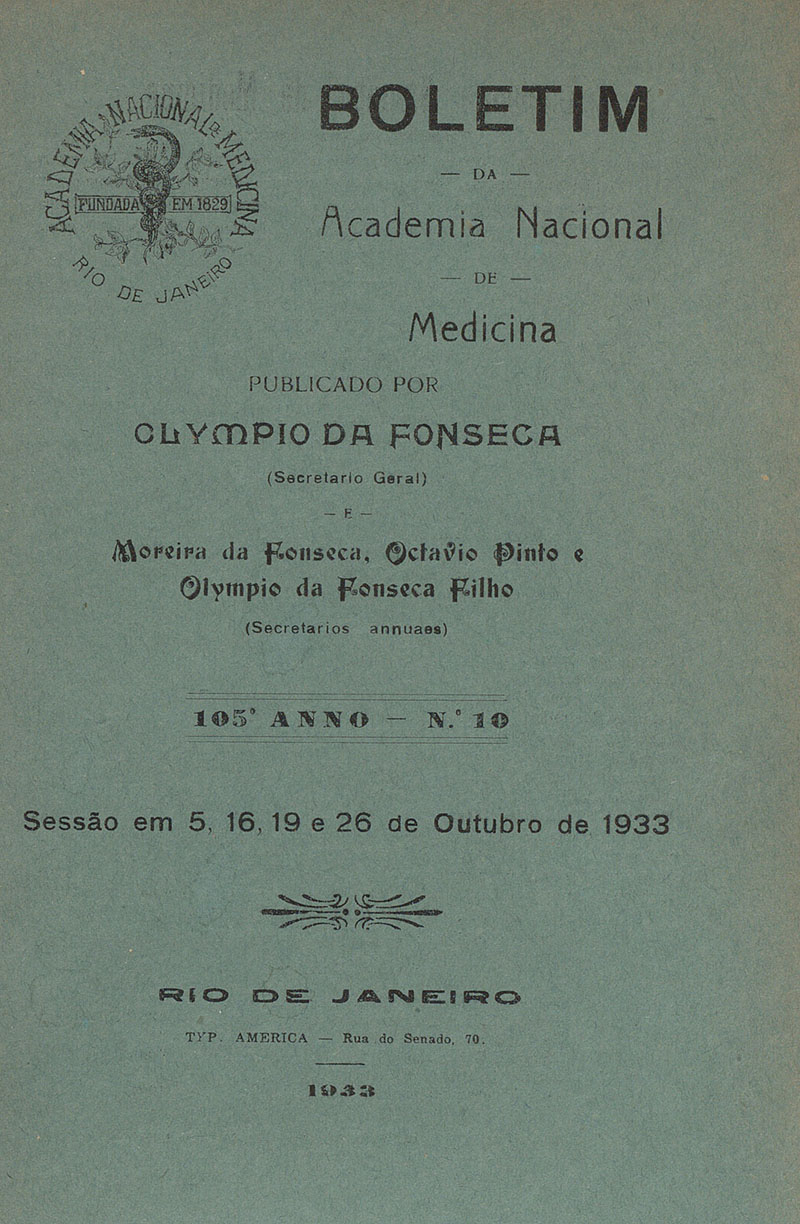 ACADEMIA NACIONAL DE MEDICINA
FUNDADA EM 1829
RIO DE JANEIRO

BOLETIM

— DA —

Academia Nacional

— DE —

Medicina

PUBLICADO POR

OLYMPIO DA FONSECA

(Secretario Geral)

— E —

Moreira da Fonseca, Octavio Pinto e Olympio da Fonseca Filho

(Secretarios annuaes)

105° ANNO — N.° 10

Sessão em 5, 16, 19 e 26 de Outubro de 1933

RIO DE JANEIRO

TYP. AMERICA — Rua do Senado, 70.

1933